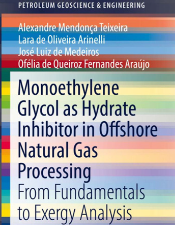 PETROLEUM GEOSCIENCE & ENGINEERING

Alexandre Mendonça Teixeira
Lara de Oliveira Arinelli
José Luiz de Medeiros
Ofélia de Queiroz Fernandes Araújo

Monoethylene Glycol as Hydrate Inhibitor in Offshore Natural Gas Processing

From Fundamentals to Exergy Analysis